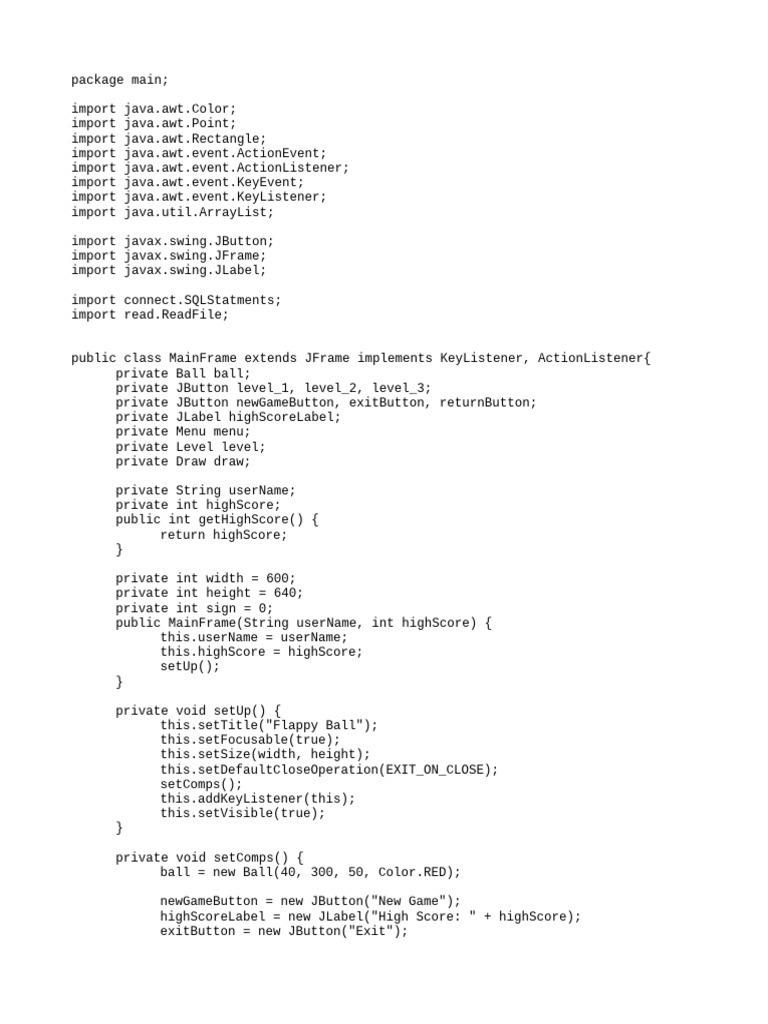 package main;

import java.awt.Color;
import java.awt.Point;
import java.awt.Rectangle;
import java.awt.event.ActionEvent;
import java.awt.event.ActionListener;
import java.awt.event.KeyEvent;
import java.awt.event.KeyListener;
import java.util.ArrayList;

import javax.swing.JButton;
import javax.swing.JFrame;
import javax.swing.JLabel;

import connect.SQLStatments;
import read.ReadFile;

public class MainFrame extends JFrame implements KeyListener, ActionListener{
	private Ball ball;
	private JButton level_1, level_2, level_3;
	private JButton newGameButton, exitButton, returnButton;
	private JLabel highScoreLabel;
	private Menu menu;
	private Level level;
	private Draw draw;

	private String userName;
	private int highScore;
	public int getHighScore() {
		return highScore;
	}

	private int width = 600;
	private int height = 640;
	private int sign = 0;
	public MainFrame(String userName, int highScore) {
		this.userName = userName;
		this.highScore = highScore;
		setUp();
	}

	private void setUp() {
		this.setTitle("Flappy Ball");
		this.setFocusable(true);
		this.setSize(width, height);
		this.setDefaultCloseOperation(EXIT_ON_CLOSE);
		setComps();
		this.addKeyListener(this);
		this.setVisible(true);
	}

	private void setComps() {
		ball = new Ball(40, 300, 50, Color.RED);

		newGameButton = new JButton("New Game");
		highScoreLabel = new JLabel("High Score: " + highScore);
		exitButton = new JButton("Exit");